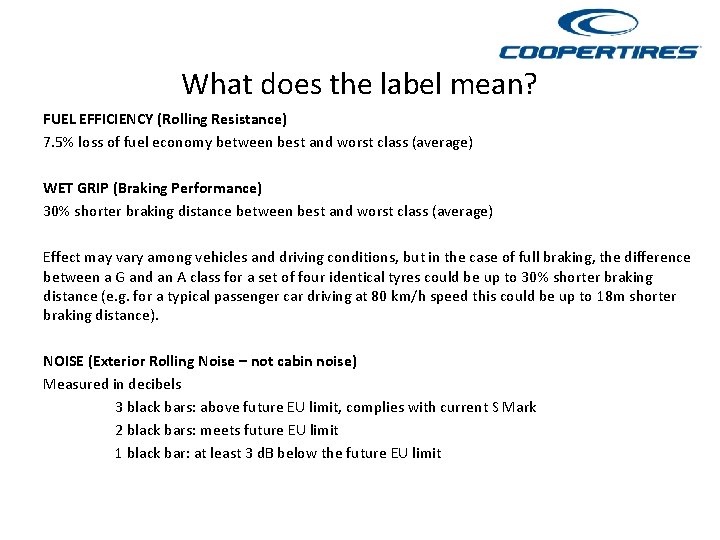 COOPERTIRES

What does the label mean?

FUEL EFFICIENCY (Rolling Resistance)

7.5% loss of fuel economy between best and worst class (average)

WET GRIP (Braking Performance)

30% shorter braking distance between best and worst class (average)

Effect may vary among vehicles and driving conditions, but in the case of full braking, the difference between a G and an A class for a set of four identical tyres could be up to 30% shorter braking distance (e.g. for a typical passenger car driving at 80 km/h speed this could be up to 18m shorter braking distance).

NOISE (Exterior Rolling Noise – not cabin noise)

Measured in decibels

3 black bars: above future EU limit, complies with current S Mark

2 black bars: meets future EU limit

1 black bar: at least 3 dB below the future EU limit